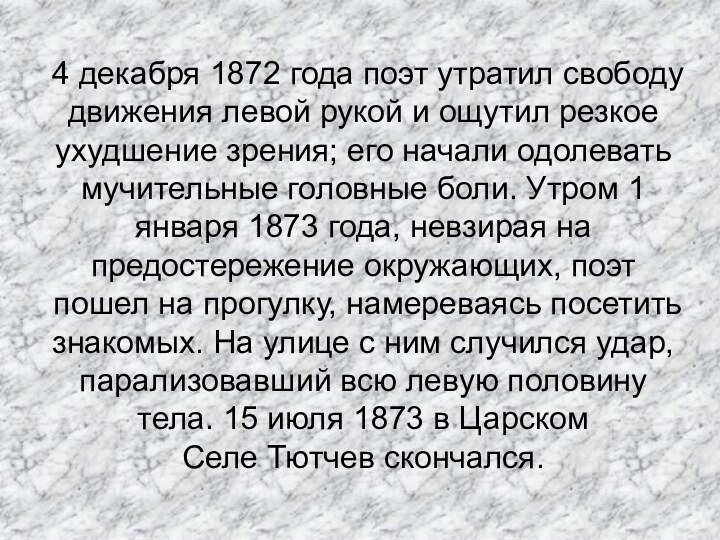 4 декабря 1872 года поэт утратил свободу движения левой рукой и ощутил резкое ухудшение зрения; его начали одолевать мучительные головные боли. Утром 1 января 1873 года, невзирая на предостережение окружающих, поэт пошел на прогулку, намереваясь посетить знакомых. На улице с ним случился удар, парализовавший всю левую половину тела. 15 июля 1873 в Царском Селе Тютчев скончался.